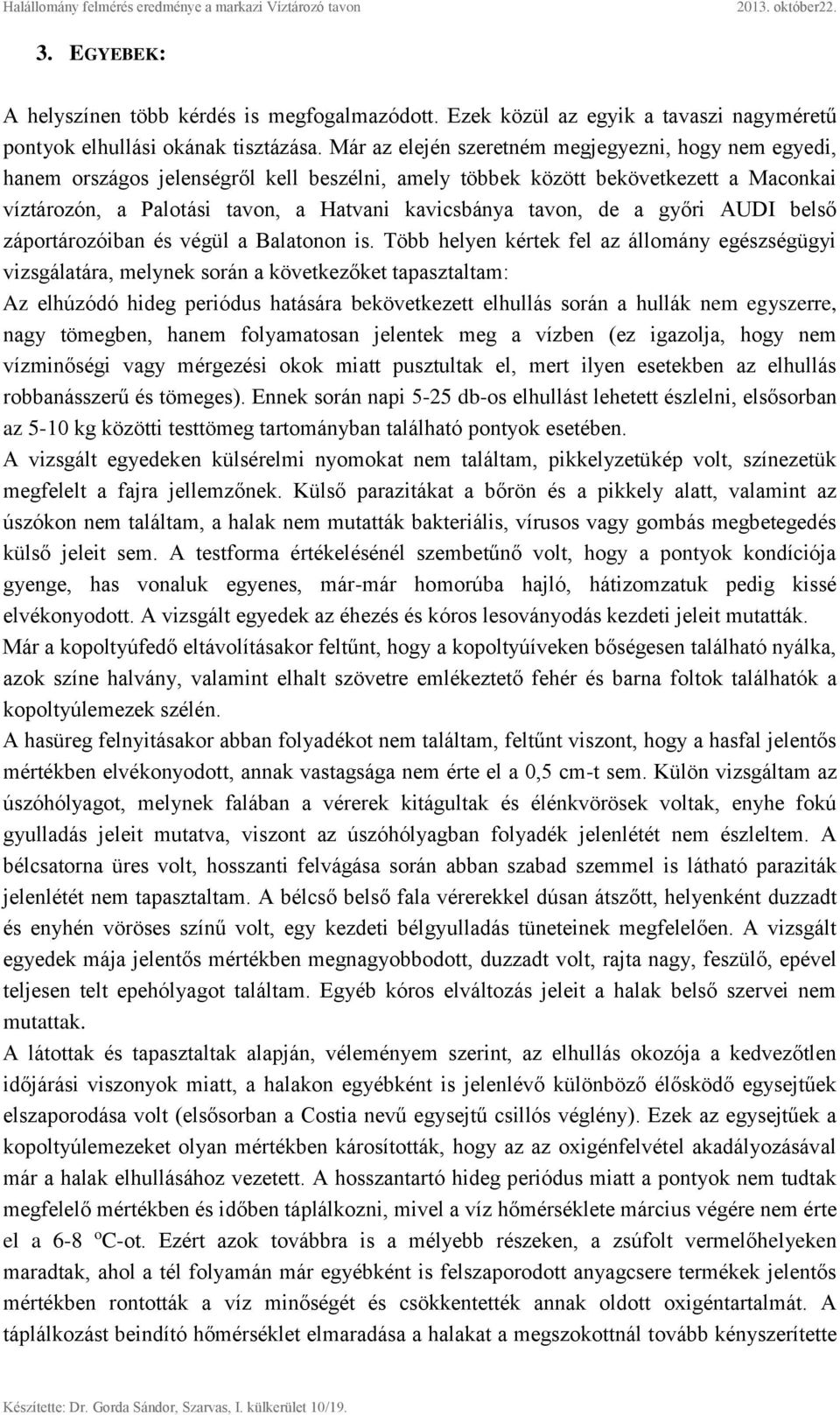 Halállomány felmérés eredménye a markazi Víztározó tavon 2013. október22.

3. EGYEBEK:

A helyszínen több kérdés is megfogalmazódott. Ezek közül az egyik a tavaszi nagyméretű pontyok elhullási okának tisztázása. Már az elején szeretném megjegyezni, hogy nem egyedi, hanem országos jelenségről kell beszélni, amely többek között bekövetkezett a Maconkai víztározón, a Palotási tavon, a Hatvani kavicsbánya tavon, de a győri AUDI belső záportározóiban és végül a Balatonon is. Több helyen kértek fel az állomány egészségügyi vizsgálatára, melynek során a következőket tapasztaltam:
Az elhúzódó hideg periódus hatására bekövetkezett elhullás során a hullák nem egyszerre, nagy tömegben, hanem folyamatosan jelentek meg a vízben (ez igazolja, hogy nem vízminőségi vagy mérgezési okok miatt pusztultak el, mert ilyen esetekben az elhullás robbanásszerű és tömeges). Ennek során napi 5-25 db-os elhullást lehetett észlelni, elsősorban az 5-10 kg közötti testtömeg tartományban található pontyok esetében.
A vizsgált egyedeken külsérelmi nyomokat nem találtam, pikkelyzetükép volt, színezetük megfelelt a fajra jellemzőnek. Külső parazitákat a bőrön és a pikkely alatt, valamint az úszókon nem találtam, a halak nem mutatták bakteriális, vírusos vagy gombás megbetegedés külső jeleit sem. A testforma értékelésénél szembetűnő volt, hogy a pontyok kondíciója gyenge, has vonaluk egyenes, már-már homorúba hajló, hátizomzatuk pedig kissé elvékonyodott. A vizsgált egyedek az éhezés és kóros lesoványodás kezdeti jeleit mutatták.
Már a kopoltyúfedő eltávolításakor feltűnt, hogy a kopoltyúíveken bőségesen található nyálka, azok színe halvány, valamint elhalt szövetre emlékeztető fehér és barna foltok találhatók a kopoltyúlemezek szélén.
A hasüreg felnyitásakor abban folyadékot nem találtam, feltűnt viszont, hogy a hasfal jelentős mértékben elvékonyodott, annak vastagsága nem érte el a 0,5 cm-t sem. Külön vizsgáltam az úszóhólyagot, melynek falában a vérerek kitágultak és élénkvörösek voltak, enyhe fokú gyulladás jeleit mutatva, viszont az úszóhólyagban folyadék jelenlétét nem észleltem. A bélcsatorna üres volt, hosszanti felvágása során abban szabad szemmel is látható paraziták jelenlétét nem tapasztaltam. A bélcső belső fala vérerekkel dúsan átszőtt, helyenként duzzadt és enyhén vöröses színű volt, egy kezdeti bélgyulladás tüneteinek megfelelően. A vizsgált egyedek mája jelentős mértékben megnagyobbodott, duzzadt volt, rajta nagy, feszülő, epével teljesen telt epehólyagot találtam. Egyéb kóros elváltozás jeleit a halak belső szervei nem mutattak.
A látottak és tapasztaltak alapján, véleményem szerint, az elhullás okozója a kedvezőtlen időjárási viszonyok miatt, a halakon egyébként is jelenlévő különböző élősködő egysejtűek elszaporodása volt (elsősorban a Costia nevű egysejtű csillós véglény). Ezek az egysejtűek a kopoltyúlemezeket olyan mértékben károsították, hogy az az oxigénfelvétel akadályozásával már a halak elhullásához vezetett. A hosszantartó hideg periódus miatt a pontyok nem tudtak megfelelő mértékben és időben táplálkozni, mivel a víz hőmérséklete március végére nem érte el a 6-8 ºC-ot. Ezért azok továbbra is a mélyebb részeken, a zsúfolt vermelőhelyeken maradtak, ahol a tél folyamán már egyébként is felszaporodott anyagcsere termékek jelentős mértékben rontották a víz minőségét és csökkentették annak oldott oxigéntartalmát. A táplálkozást beindító hőmérséklet elmaradása a halakat a megszokottnál tovább kényszerítette

Készítette: Dr. Gorda Sándor, Szarvas, I. külkerület 10/19.